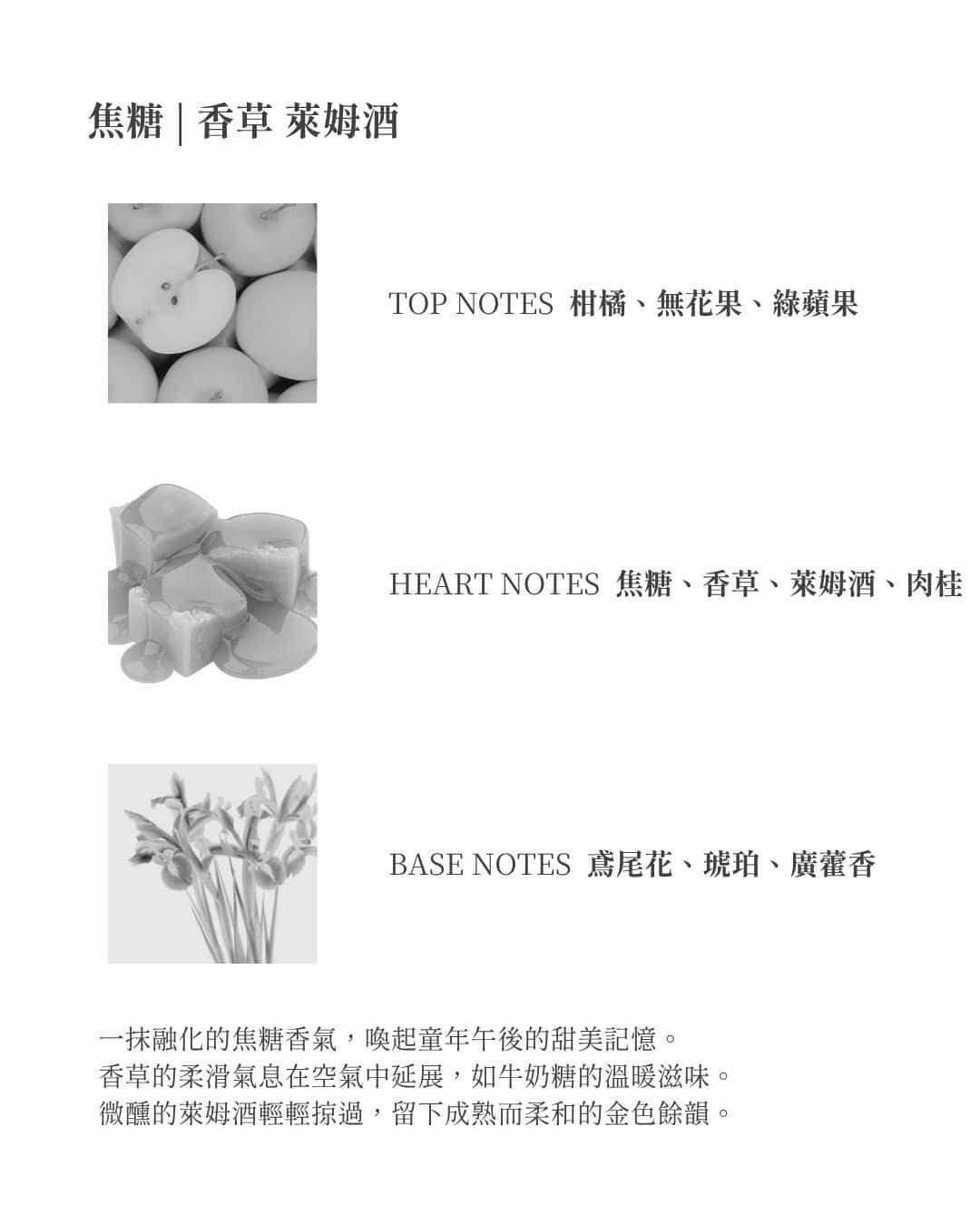 焦糖 | 香草 萊姆酒

TOP NOTES 柑橘、無花果、綠蘋果

HEART NOTES 焦糖、香草、萊姆酒、肉桂

BASE NOTES 鳶尾花、琥珀、廣藿香

一抹融化的焦糖香氣，喚起童年午後的甜美記憶。
香草的柔滑氣息在空氣中延展，如牛奶糖的溫暖滋味。
微醺的萊姆酒輕輕掠過，留下成熟而柔和的金色餘韻。